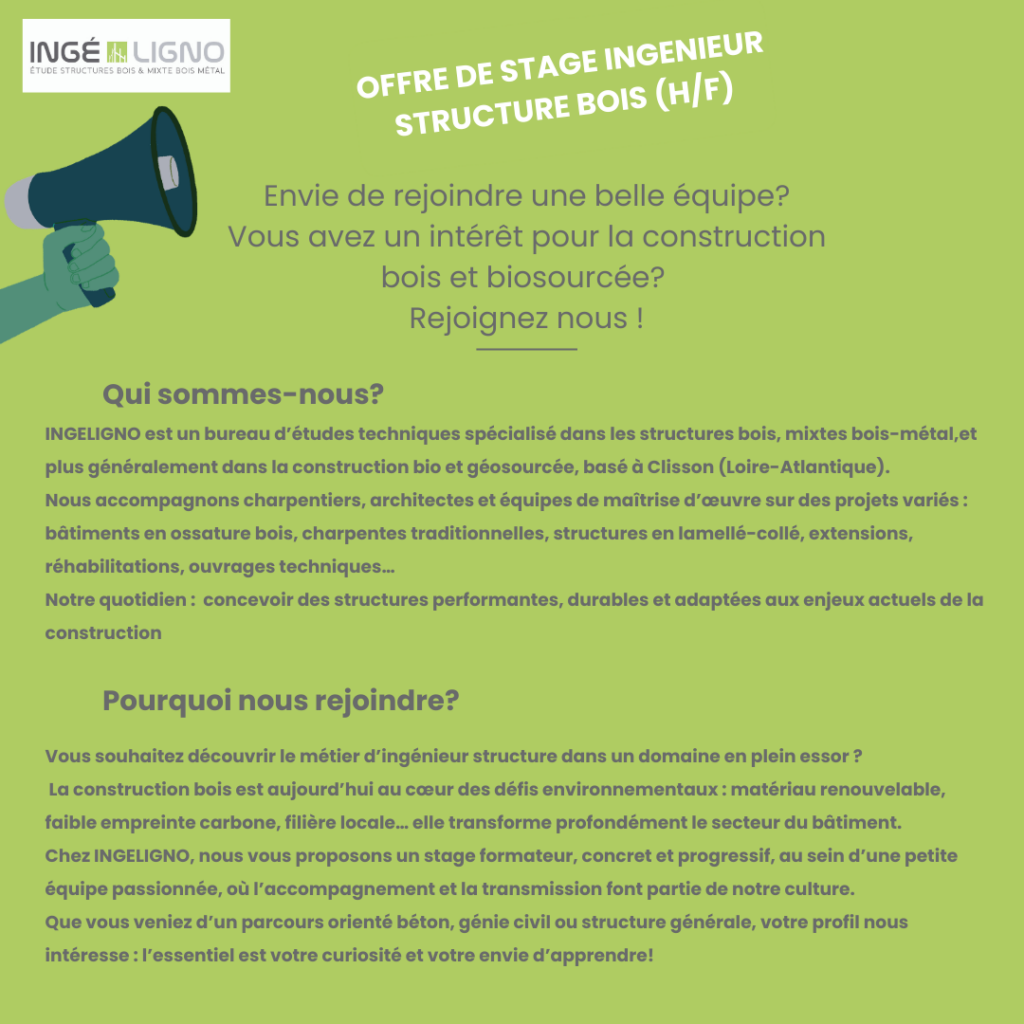 INGÉ LIGNO
ÉTUDE STRUCTURES BOIS & MIXTE BOIS MÉTAL

OFFRE DE STAGE INGENIEUR STRUCTURE BOIS (H/F)

Envie de rejoindre une belle équipe?
Vous avez un intérêt pour la construction bois et biosourcée?
Rejoignez nous !

Qui sommes-nous?

INGELIGNO est un bureau d'études techniques spécialisé dans les structures bois, mixtes bois-métal,et plus généralement dans la construction bio et géosourcée, basé à Clisson (Loire-Atlantique).
Nous accompagnons charpentiers, architectes et équipes de maîtrise d'œuvre sur des projets variés : bâtiments en ossature bois, charpentes traditionnelles, structures en lamellé-collé, extensions, réhabilitations, ouvrages techniques…
Notre quotidien : concevoir des structures performantes, durables et adaptées aux enjeux actuels de la construction

Pourquoi nous rejoindre?

Vous souhaitez découvrir le métier d'ingénieur structure dans un domaine en plein essor ?
La construction bois est aujourd'hui au cœur des défis environnementaux : matériau renouvelable, faible empreinte carbone, filière locale… elle transforme profondément le secteur du bâtiment.
Chez INGELIGNO, nous vous proposons un stage formateur, concret et progressif, au sein d'une petite équipe passionnée, où l'accompagnement et la transmission font partie de notre culture.
Que vous veniez d'un parcours orienté béton, génie civil ou structure générale, votre profil nous intéresse : l'essentiel est votre curiosité et votre envie d'apprendre!